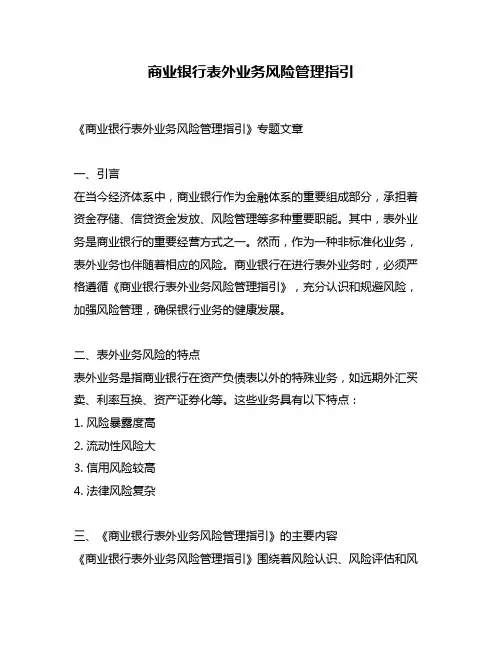 商业银行表外业务风险管理指引

《商业银行表外业务风险管理指引》专题文章

一、引言
在当今经济体系中，商业银行作为金融体系的重要组成部分，承担着资金存储、信贷资金发放、风险管理等多种重要职能。其中，表外业务是商业银行的重要经营方式之一。然而，作为一种非标准化业务，表外业务也伴随着相应的风险。商业银行在进行表外业务时，必须严格遵循《商业银行表外业务风险管理指引》，充分认识和规避风险，加强风险管理，确保银行业务的健康发展。

二、表外业务风险的特点
表外业务是指商业银行在资产负债表以外的特殊业务，如远期外汇买卖、利率互换、资产证券化等。这些业务具有以下特点：
1. 风险暴露度高
2. 流动性风险大
3. 信用风险较高
4. 法律风险复杂

三、《商业银行表外业务风险管理指引》的主要内容
《商业银行表外业务风险管理指引》围绕着风险认识、风险评估和风